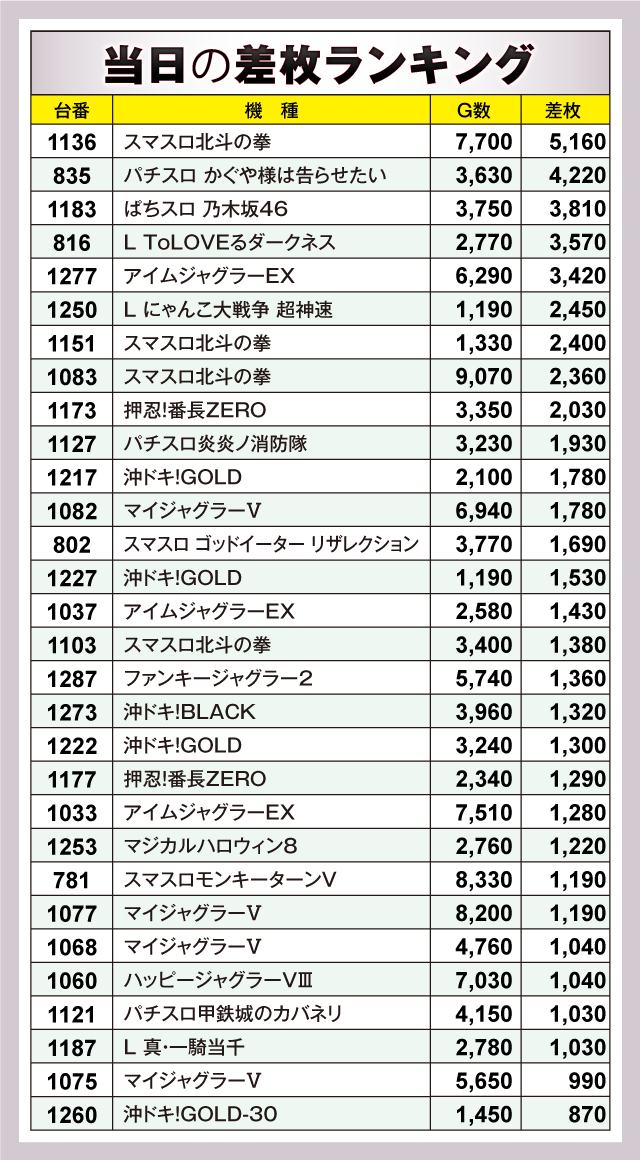 当日の差枚ランキング

| 台番 | 機　種 | G数 | 差枚 |
|---|---|---|---|
| 1136 | スマスロ北斗の拳 | 7,700 | 5,160 |
| 835 | パチスロ かぐや様は告らせたい | 3,630 | 4,220 |
| 1183 | ぱちスロ 乃木坂46 | 3,750 | 3,810 |
| 816 | L ToLOVEるダークネス | 2,770 | 3,570 |
| 1277 | アイムジャグラーEX | 6,290 | 3,420 |
| 1250 | L にゃんこ大戦争 超神速 | 1,190 | 2,450 |
| 1151 | スマスロ北斗の拳 | 1,330 | 2,400 |
| 1083 | スマスロ北斗の拳 | 9,070 | 2,360 |
| 1173 | 押忍!番長ZERO | 3,350 | 2,030 |
| 1127 | パチスロ炎炎ノ消防隊 | 3,230 | 1,930 |
| 1217 | 沖ドキ!GOLD | 2,100 | 1,780 |
| 1082 | マイジャグラーV | 6,940 | 1,780 |
| 802 | スマスロ ゴッドイーター リザレクション | 3,770 | 1,690 |
| 1227 | 沖ドキ!GOLD | 1,190 | 1,530 |
| 1037 | アイムジャグラーEX | 2,580 | 1,430 |
| 1103 | スマスロ北斗の拳 | 3,400 | 1,380 |
| 1287 | ファンキージャグラー2 | 5,740 | 1,360 |
| 1273 | 沖ドキ!BLACK | 3,960 | 1,320 |
| 1222 | 沖ドキ!GOLD | 3,240 | 1,300 |
| 1177 | 押忍!番長ZERO | 2,340 | 1,290 |
| 1033 | アイムジャグラーEX | 7,510 | 1,280 |
| 1253 | マジカルハロウィン8 | 2,760 | 1,220 |
| 781 | スマスロモンキーターンV | 8,330 | 1,190 |
| 1077 | マイジャグラーV | 8,200 | 1,190 |
| 1068 | マイジャグラーV | 4,760 | 1,040 |
| 1060 | ハッピージャグラーVⅢ | 7,030 | 1,040 |
| 1121 | パチスロ甲鉄城のカバネリ | 4,150 | 1,030 |
| 1187 | L 真・一騎当千 | 2,780 | 1,030 |
| 1075 | マイジャグラーV | 5,650 | 990 |
| 1260 | 沖ドキ!GOLD-30 | 1,450 | 870 |